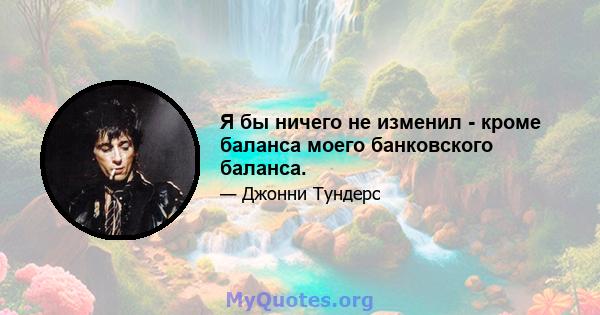 Я бы ничего не изменил - кроме баланса моего банковского баланса.

— Джонни Тундерс

MyQuotes.org